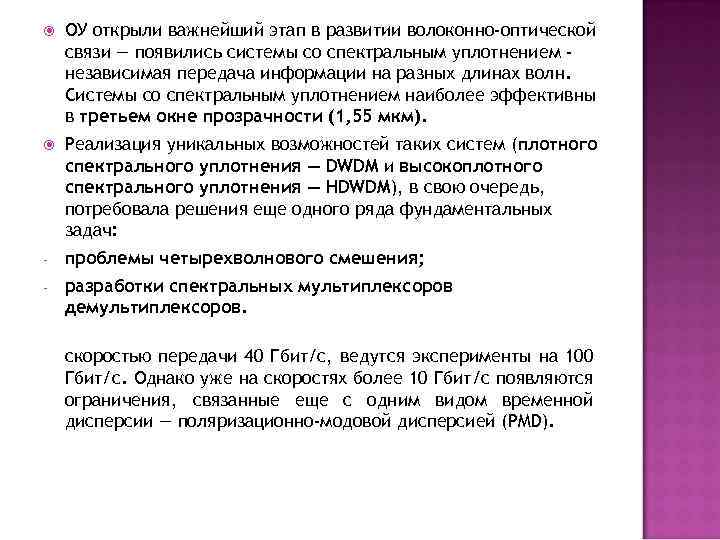 ОУ открыли важнейший этап в развитии волоконно-оптической связи — появились системы со спектральным уплотнением - независимая передача информации на разных длинах волн. Системы со спектральным уплотнением наиболее эффективны в третьем окне прозрачности (1,55 мкм).

Реализация уникальных возможностей таких систем (плотного спектрального уплотнения — DWDM и высокоплотного спектрального уплотнения — HDWDM), в свою очередь, потребовала решения еще одного ряда фундаментальных задач:

- проблемы четырехволнового смешения;

- разработки спектральных мультиплексоров демультиплексоров.

скоростью передачи 40 Гбит/с, ведутся эксперименты на 100 Гбит/с. Однако уже на скоростях более 10 Гбит/с появляются ограничения, связанные еще с одним видом временной дисперсии — поляризационно-модовой дисперсией (PMD).